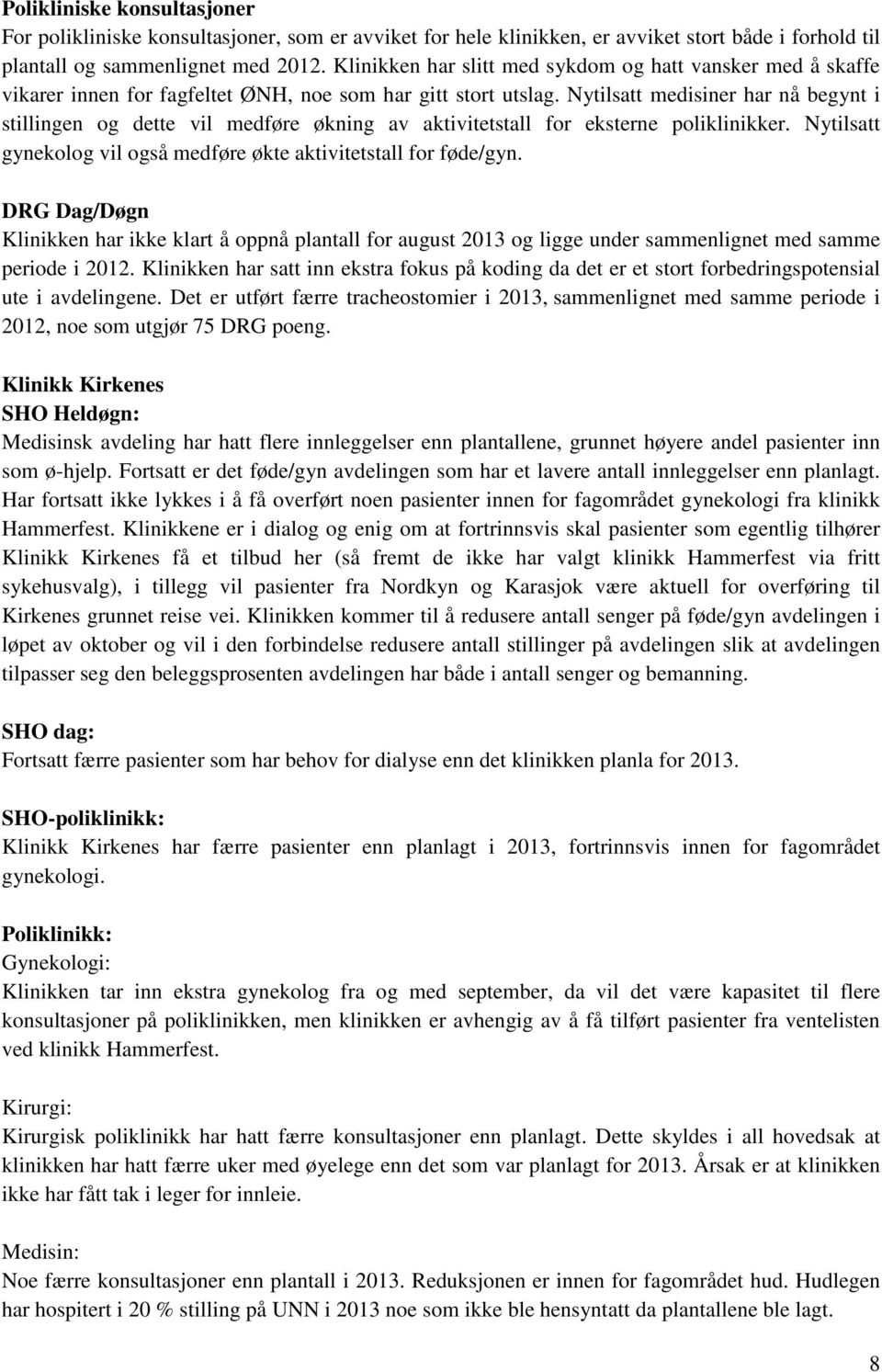 Polikliniske konsultasjoner
For polikliniske konsultasjoner, som er avviket for hele klinikken, er avviket stort både i forhold til plantall og sammenlignet med 2012. Klinikken har slitt med sykdom og hatt vansker med å skaffe vikarer innen for fagfeltet ØNH, noe som har gitt stort utslag. Nytilsatt medisiner har nå begynt i stillingen og dette vil medføre økning av aktivitetstall for eksterne poliklinikker. Nytilsatt gynekolog vil også medføre økte aktivitetstall for føde/gyn.

DRG Dag/Døgn
Klinikken har ikke klart å oppnå plantall for august 2013 og ligge under sammenlignet med samme periode i 2012. Klinikken har satt inn ekstra fokus på koding da det er et stort forbedringspotensial ute i avdelingene. Det er utført færre tracheostomier i 2013, sammenlignet med samme periode i 2012, noe som utgjør 75 DRG poeng.

Klinikk Kirkenes
SHO Heldøgn:
Medisinsk avdeling har hatt flere innleggelser enn plantallene, grunnet høyere andel pasienter inn som ø-hjelp. Fortsatt er det føde/gyn avdelingen som har et lavere antall innleggelser enn planlagt. Har fortsatt ikke lykkes i å få overført noen pasienter innen for fagområdet gynekologi fra klinikk Hammerfest. Klinikkene er i dialog og enig om at fortrinnsvis skal pasienter som egentlig tilhører Klinikk Kirkenes få et tilbud her (så fremt de ikke har valgt klinikk Hammerfest via fritt sykehusvalg), i tillegg vil pasienter fra Nordkyn og Karasjok være aktuell for overføring til Kirkenes grunnet reise vei. Klinikken kommer til å redusere antall senger på føde/gyn avdelingen i løpet av oktober og vil i den forbindelse redusere antall stillinger på avdelingen slik at avdelingen tilpasser seg den beleggsprosenten avdelingen har både i antall senger og bemanning.

SHO dag:
Fortsatt færre pasienter som har behov for dialyse enn det klinikken planla for 2013.

SHO-poliklinikk:
Klinikk Kirkenes har færre pasienter enn planlagt i 2013, fortrinnsvis innen for fagområdet gynekologi.

Poliklinikk:
Gynekologi:
Klinikken tar inn ekstra gynekolog fra og med september, da vil det være kapasitet til flere konsultasjoner på poliklinikken, men klinikken er avhengig av å få tilført pasienter fra ventelisten ved klinikk Hammerfest.

Kirurgi:
Kirurgisk poliklinikk har hatt færre konsultasjoner enn planlagt. Dette skyldes i all hovedsak at klinikken har hatt færre uker med øyelege enn det som var planlagt for 2013. Årsak er at klinikken ikke har fått tak i leger for innleie.

Medisin:
Noe færre konsultasjoner enn plantall i 2013. Reduksjonen er innen for fagområdet hud. Hudlegen har hospitert i 20 % stilling på UNN i 2013 noe som ikke ble hensyntatt da plantallene ble lagt.

8